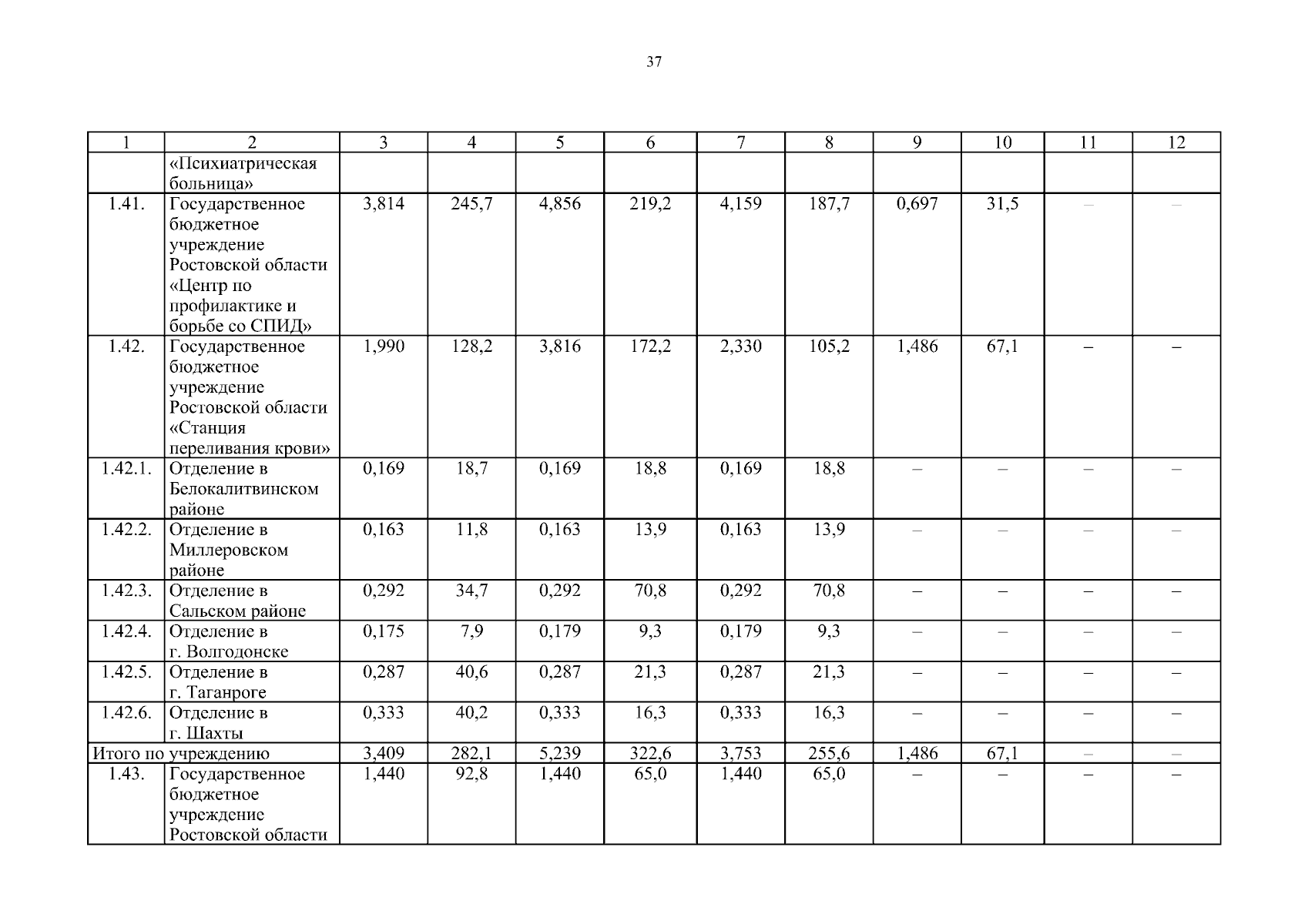 37

| 1 | 2 | 3 | 4 | 5 | 6 | 7 | 8 | 9 | 10 | 11 | 12 |
|---|---|---|---|---|---|---|---|---|---|---|---|
| | «Психиатрическая больница» | | | | | | | | | | |
| 1.41. | Государственное бюджетное учреждение Ростовской области «Центр по профилактике и борьбе со СПИД» | 3,814 | 245,7 | 4,856 | 219,2 | 4,159 | 187,7 | 0,697 | 31,5 | – | – |
| 1.42. | Государственное бюджетное учреждение Ростовской области «Станция переливания крови» | 1,990 | 128,2 | 3,816 | 172,2 | 2,330 | 105,2 | 1,486 | 67,1 | – | – |
| 1.42.1. | Отделение в Белокалитвинском районе | 0,169 | 18,7 | 0,169 | 18,8 | 0,169 | 18,8 | – | – | – | – |
| 1.42.2. | Отделение в Миллеровском районе | 0,163 | 11,8 | 0,163 | 13,9 | 0,163 | 13,9 | – | – | – | – |
| 1.42.3. | Отделение в Сальском районе | 0,292 | 34,7 | 0,292 | 70,8 | 0,292 | 70,8 | – | – | – | – |
| 1.42.4. | Отделение в г. Волгодонске | 0,175 | 7,9 | 0,179 | 9,3 | 0,179 | 9,3 | – | – | – | – |
| 1.42.5. | Отделение в г. Таганроге | 0,287 | 40,6 | 0,287 | 21,3 | 0,287 | 21,3 | – | – | – | – |
| 1.42.6. | Отделение в г. Шахты | 0,333 | 40,2 | 0,333 | 16,3 | 0,333 | 16,3 | – | – | – | – |
| Итого по учреждению | | 3,409 | 282,1 | 5,239 | 322,6 | 3,753 | 255,6 | 1,486 | 67,1 | – | – |
| 1.43. | Государственное бюджетное учреждение Ростовской области | 1,440 | 92,8 | 1,440 | 65,0 | 1,440 | 65,0 | – | – | – | – |